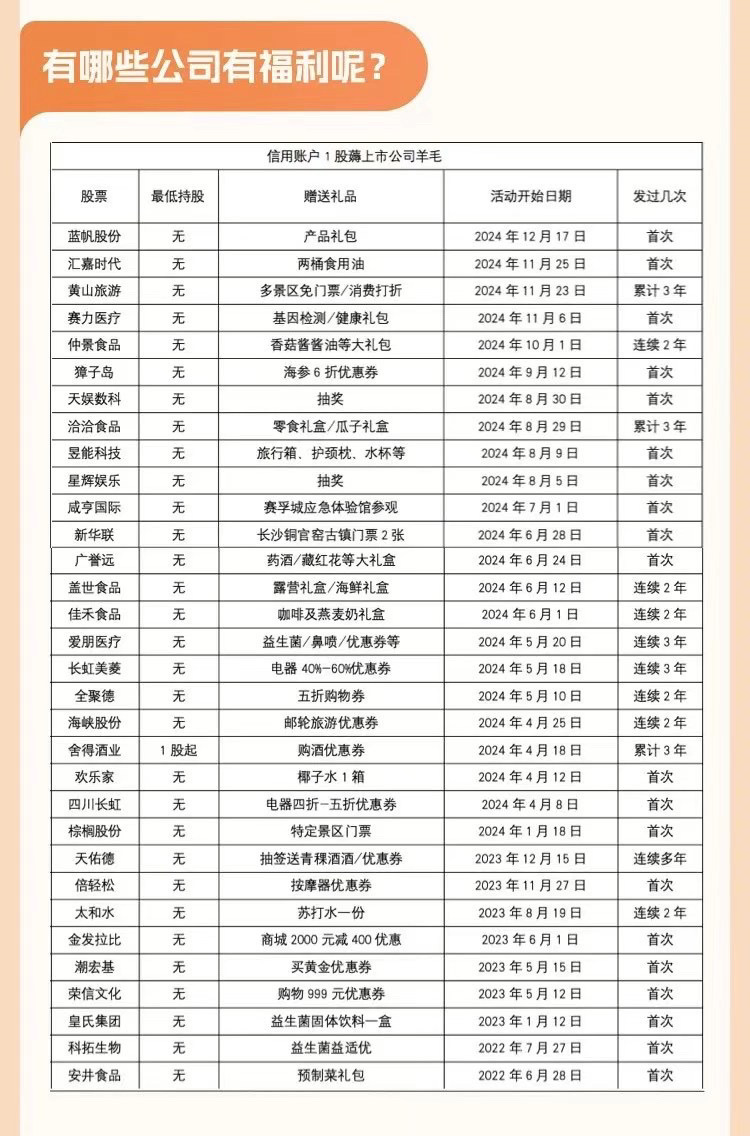 有哪些公司有福利呢？

信用账户 1 股薅上市公司羊毛

| 股票 | 最低持股 | 赠送礼品 | 活动开始日期 | 发过几次 |
|---|---|---|---|---|
| 蓝帆股份 | 无 | 产品礼包 | 2024 年 12 月 17 日 | 首次 |
| 汇嘉时代 | 无 | 两桶食用油 | 2024 年 11 月 25 日 | 首次 |
| 黄山旅游 | 无 | 多景区免门票/消费打折 | 2024 年 11 月 23 日 | 累计 3 年 |
| 赛力医疗 | 无 | 基因检测/健康礼包 | 2024 年 11 月 6 日 | 首次 |
| 仲景食品 | 无 | 香菇酱酱油等大礼包 | 2024 年 10 月 1 日 | 连续 2 年 |
| 獐子岛 | 无 | 海参 6 折优惠券 | 2024 年 9 月 12 日 | 首次 |
| 天娱数科 | 无 | 抽奖 | 2024 年 8 月 30 日 | 首次 |
| 洽洽食品 | 无 | 零食礼盒/瓜子礼盒 | 2024 年 8 月 29 日 | 累计 3 年 |
| 昱能科技 | 无 | 旅行箱、护颈枕、水杯等 | 2024 年 8 月 9 日 | 首次 |
| 星辉娱乐 | 无 | 抽奖 | 2024 年 8 月 5 日 | 首次 |
| 咸亨国际 | 无 | 赛孚城应急体验馆参观 | 2024 年 7 月 1 日 | 首次 |
| 新华联 | 无 | 长沙铜官窑古镇门票 2 张 | 2024 年 6 月 28 日 | 首次 |
| 广誉远 | 无 | 药酒/藏红花等大礼盒 | 2024 年 6 月 24 日 | 首次 |
| 盖世食品 | 无 | 露营礼盒/海鲜礼盒 | 2024 年 6 月 12 日 | 连续 2 年 |
| 佳禾食品 | 无 | 咖啡及燕麦奶礼盒 | 2024 年 6 月 1 日 | 连续 2 年 |
| 爱朋医疗 | 无 | 益生菌/鼻喷/优惠券等 | 2024 年 5 月 20 日 | 连续 3 年 |
| 长虹美菱 | 无 | 电器 40%-60%优惠券 | 2024 年 5 月 18 日 | 连续 3 年 |
| 全聚德 | 无 | 五折购物券 | 2024 年 5 月 10 日 | 连续 2 年 |
| 海峡股份 | 无 | 邮轮旅游优惠券 | 2024 年 4 月 25 日 | 连续 2 年 |
| 舍得酒业 | 1 股起 | 购酒优惠券 | 2024 年 4 月 18 日 | 累计 3 年 |
| 欢乐家 | 无 | 椰子水 1 箱 | 2024 年 4 月 12 日 | 首次 |
| 四川长虹 | 无 | 电器四折-五折优惠券 | 2024 年 4 月 8 日 | 首次 |
| 棕榈股份 | 无 | 特定景区门票 | 2024 年 1 月 18 日 | 首次 |
| 天佑德 | 无 | 抽签送青稞酒酒/优惠券 | 2023 年 12 月 15 日 | 连续多年 |
| 倍轻松 | 无 | 按摩器优惠券 | 2023 年 11 月 27 日 | 首次 |
| 太和水 | 无 | 苏打水一份 | 2023 年 8 月 19 日 | 连续 2 年 |
| 金发拉比 | 无 | 商城 2000 元减 400 优惠 | 2023 年 6 月 1 日 | 首次 |
| 潮宏基 | 无 | 买黄金优惠券 | 2023 年 5 月 15 日 | 首次 |
| 荣信文化 | 无 | 购物 999 元优惠券 | 2023 年 5 月 12 日 | 首次 |
| 皇氏集团 | 无 | 益生菌固体饮料一盒 | 2023 年 1 月 12 日 | 首次 |
| 科拓生物 | 无 | 益生菌益适优 | 2022 年 7 月 27 日 | 首次 |
| 安井食品 | 无 | 预制菜礼包 | 2022 年 6 月 28 日 | 首次 |